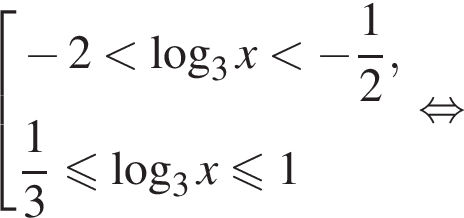 $\left[\begin{array}{l} -2 < \log_3 x < -\frac{1}{2}, \\ \frac{1}{3} \leqslant \log_3 x \leqslant 1 \end{array}\right. \Leftrightarrow$